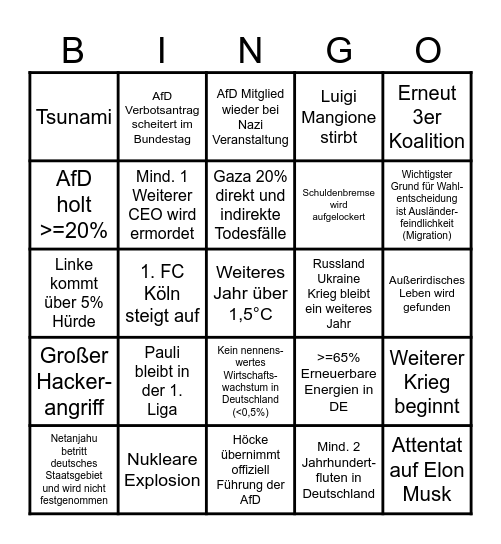 | B | I | N | G | O |
|---|---|---|---|---|
| Tsunami | AfD Verbotsantrag scheitert im Bundestag | AfD Mitglied wieder bei Nazi Veranstaltung | Luigi Mangione stirbt | Erneut 3er Koalition |
| AfD holt >=20% | Mind. 1 Weiterer CEO wird ermordet | Gaza 20% direkt und indirekte Todesfälle | Schuldenbremse wird aufgelockert | Wichtigster Grund für Wahlentscheidung ist Ausländerfeindlichkeit (Migration) |
| Linke kommt über 5% Hürde | 1. FC Köln steigt auf | Weiteres Jahr über 1,5°C | Russland Ukraine Krieg bleibt ein weiteres Jahr | Außerirdisches Leben wird gefunden |
| Großer Hackerangriff | Pauli bleibt in der 1. Liga | Kein nennenswertes Wirtschaftswachstum in Deutschland (<0,5%) | >=65% Erneuerbare Energien in DE | Weiterer Krieg beginnt |
| Netanjahu betritt deutsches Staatsgebiet und wird nicht festgenommen | Nukleare Explosion | Höcke übernimmt offiziell Führung der AfD | Mind. 2 Jahrhundertfluten in Deutschland | Attentat auf Elon Musk |